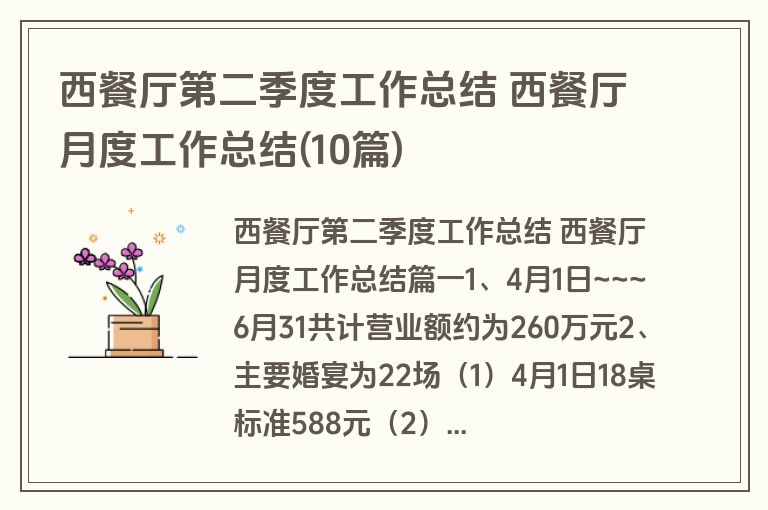 西餐厅第二季度工作总结 西餐厅月度工作总结(10篇)

西餐厅第二季度工作总结 西餐厅月度工作总结篇一1、4月1日~~~6月31共计营业额约为260万元2、主要婚宴为22场（1）4月1日18桌标准588元（2）...